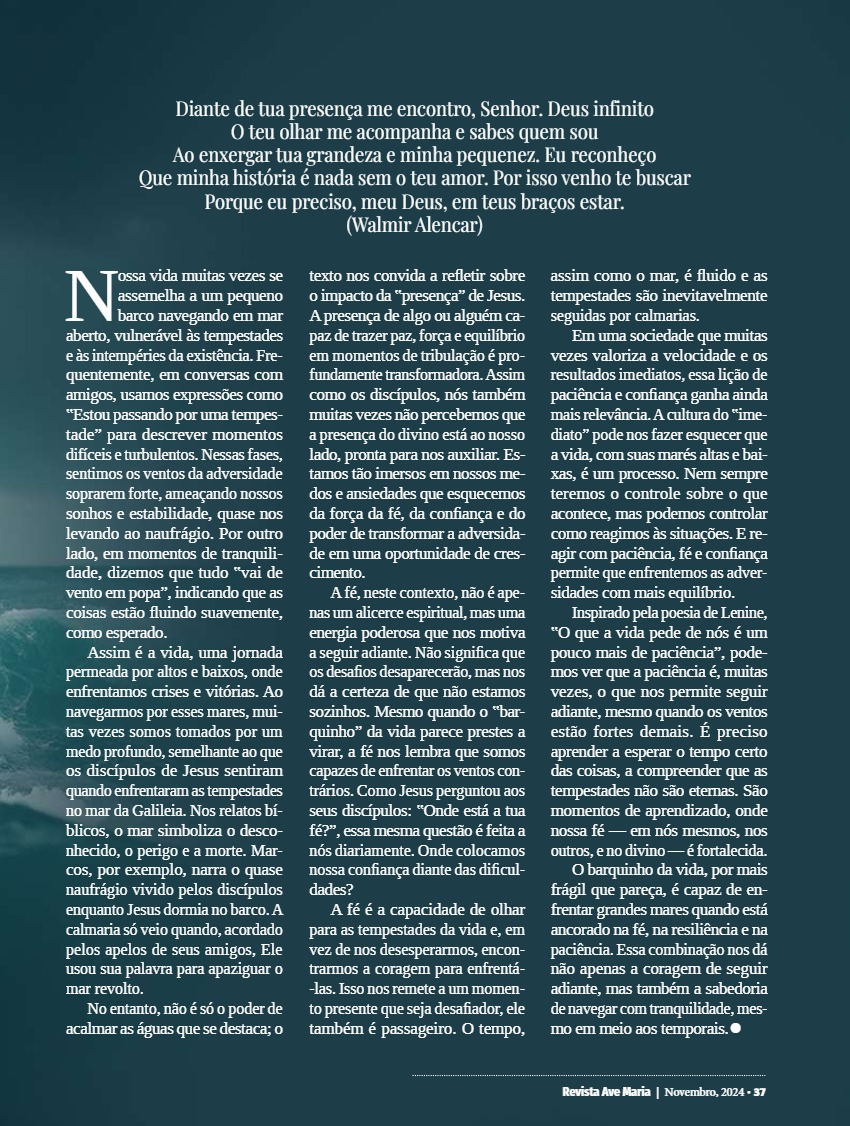 Diante de tua presença me encontro, Senhor. Deus infinito
O teu olhar me acompanha e sabes quem sou
Ao enxergar tua grandeza e minha pequenez. Eu reconheço
Que minha história é nada sem o teu amor. Por isso venho te buscar
Porque eu preciso, meu Deus, em teus braços estar.
(Walmir Alencar)

Nossa vida muitas vezes se assemelha a um pequeno barco navegando em mar aberto, vulnerável às tempestades e às intempéries da existência. Frequentemente, em conversas com amigos, usamos expressões como "Estou passando por uma tempestade" para descrever momentos difíceis e turbulentos. Nessas fases, sentimos os ventos da adversidade soprarem forte, ameaçando nossos sonhos e estabilidade, quase nos levando ao naufrágio. Por outro lado, em momentos de tranquilidade, dizemos que tudo "vai de vento em popa", indicando que as coisas estão fluindo suavemente, como esperado.

Assim é a vida, uma jornada permeada por altos e baixos, onde enfrentamos crises e vitórias. Ao navegarmos por esses mares, muitas vezes somos tomados por um medo profundo, semelhante ao que os discípulos de Jesus sentiram quando enfrentaram as tempestades no mar da Galileia. Nos relatos bíblicos, o mar simboliza o desconhecido, o perigo e a morte. Marcos, por exemplo, narra o quase naufrágio vivido pelos discípulos enquanto Jesus dormia no barco. A calmaria só veio quando, acordado pelos apelos de seus amigos, Ele usou sua palavra para apaziguar o mar revolto.

No entanto, não é só o poder de acalmar as águas que se destaca; o texto nos convida a refletir sobre o impacto da "presença" de Jesus. A presença de algo ou alguém capaz de trazer paz, força e equilíbrio em momentos de tribulação é profundamente transformadora. Assim como os discípulos, nós também muitas vezes não percebemos que a presença do divino está ao nosso lado, pronta para nos auxiliar. Estamos tão imersos em nossos medos e ansiedades que esquecemos da força da fé, da confiança e do poder de transformar a adversidade em uma oportunidade de crescimento.

A fé, neste contexto, não é apenas um alicerce espiritual, mas uma energia poderosa que nos motiva a seguir adiante. Não significa que os desafios desaparecerão, mas nos dá a certeza de que não estamos sozinhos. Mesmo quando o "barquinho" da vida parece prestes a virar, a fé nos lembra que somos capazes de enfrentar os ventos contrários. Como Jesus perguntou aos seus discípulos: "Onde está a tua fé?", essa mesma questão é feita a nós diariamente. Onde colocamos nossa confiança diante das dificuldades?

A fé é a capacidade de olhar para as tempestades da vida e, em vez de nos desesperarmos, encontrarmos a coragem para enfrentá-las. Isso nos remete a um momento presente que seja desafiador, ele também é passageiro. O tempo, assim como o mar, é fluido e as tempestades são inevitavelmente seguidas por calmarias.

Em uma sociedade que muitas vezes valoriza a velocidade e os resultados imediatos, essa lição de paciência e confiança ganha ainda mais relevância. A cultura do "imediato" pode nos fazer esquecer que a vida, com suas marés altas e baixas, é um processo. Nem sempre teremos o controle sobre o que acontece, mas podemos controlar como reagimos às situações. E reagir com paciência, fé e confiança permite que enfrentemos as adversidades com mais equilíbrio.

Inspirado pela poesia de Lenine, "O que a vida pede de nós é um pouco mais de paciência", podemos ver que a paciência é, muitas vezes, o que nos permite seguir adiante, mesmo quando os ventos estão fortes demais. É preciso aprender a esperar o tempo certo das coisas, a compreender que as tempestades não são eternas. São momentos de aprendizado, onde nossa fé — em nós mesmos, nos outros, e no divino — é fortalecida.

O barquinho da vida, por mais frágil que pareça, é capaz de enfrentar grandes mares quando está ancorado na fé, na resiliência e na paciência. Essa combinação nos dá não apenas a coragem de seguir adiante, mas também a sabedoria de navegar com tranquilidade, mesmo em meio aos temporais.

Revista Ave Maria | Novembro, 2024 • 37